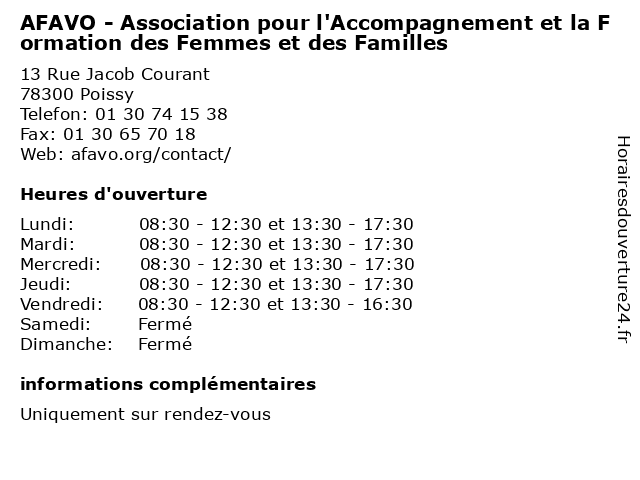 AFAVO - Association pour l'Accompagnement et la Formation des Femmes et des Familles

13 Rue Jacob Courant
78300 Poissy
Telefon: 01 30 74 15 38
Fax: 01 30 65 70 18
Web: afavo.org/contact/

Heures d'ouverture

| | |
|---|---|
| Lundi: | 08:30 - 12:30 et 13:30 - 17:30 |
| Mardi: | 08:30 - 12:30 et 13:30 - 17:30 |
| Mercredi: | 08:30 - 12:30 et 13:30 - 17:30 |
| Jeudi: | 08:30 - 12:30 et 13:30 - 17:30 |
| Vendredi: | 08:30 - 12:30 et 13:30 - 16:30 |
| Samedi: | Fermé |
| Dimanche: | Fermé |

informations complémentaires

Uniquement sur rendez-vous

Horairesdouverture24.fr